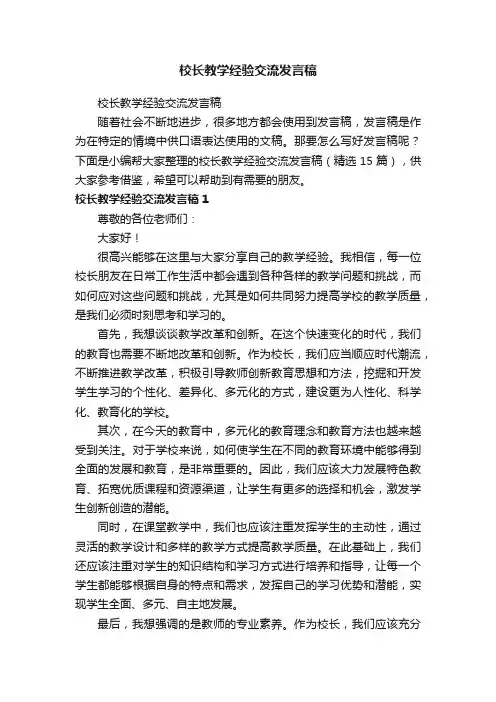 校长教学经验交流发言稿

校长教学经验交流发言稿

随着社会不断地进步，很多地方都会使用到发言稿，发言稿是作为在特定的情境中供口语表达使用的文稿。那要怎么写好发言稿呢？下面是小编帮大家整理的校长教学经验交流发言稿（精选 15 篇），供大家参考借鉴，希望可以帮助到有需要的朋友。

校长教学经验交流发言稿 1

尊敬的各位老师们：

大家好！

很高兴能够在这里与大家分享自己的教学经验。我相信，每一位校长朋友在日常工作生活中都会遇到各种各样的教学问题和挑战，而如何应对这些问题和挑战，尤其是如何共同努力提高学校的教学质量，是我们必须时刻思考和学习的。

首先，我想谈谈教学改革和创新。在这个快速变化的时代，我们的教育也需要不断地改革和创新。作为校长，我们应当顺应时代潮流，不断推进教学改革，积极引导教师创新教育思想和方法，挖掘和开发学生学习的个性化、差异化、多元化的方式，建设更为人性化、科学化、教育化的学校。

其次，在今天的教育中，多元化的教育理念和教育方法也越来越受到关注。对于学校来说，如何使学生在不同的教育环境中能够得到全面的发展和教育，是非常重要的。因此，我们应该大力发展特色教育、拓宽优质课程和资源渠道，让学生有更多的选择和机会，激发学生创新创造的潜能。

同时，在课堂教学中，我们也应该注重发挥学生的主动性，通过灵活的教学设计和多样的教学方式提高教学质量。在此基础上，我们还应该注重对学生的知识结构和学习方式进行培养和指导，让每一个学生都能够根据自身的特点和需求，发挥自己的学习优势和潜能，实现学生全面、多元、自主地发展。

最后，我想强调的是教师的专业素养。作为校长，我们应该充分